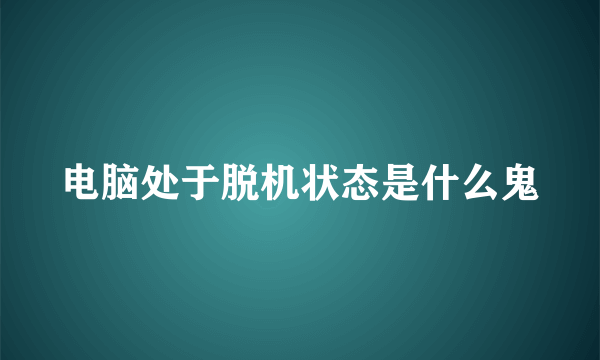 电脑处于脱机状态是什么鬼